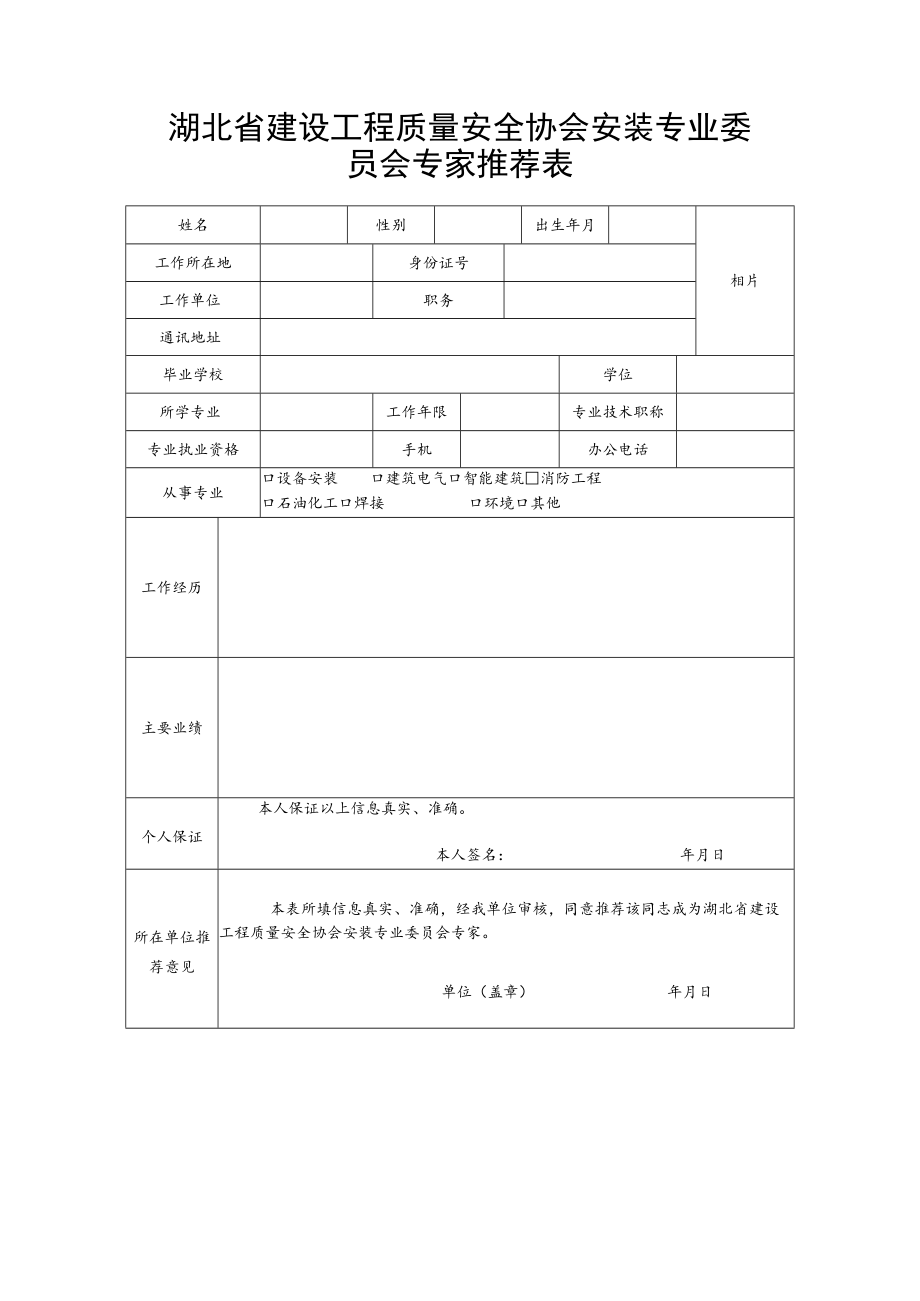 湖北省建设工程质量安全协会安装专业委员会专家推荐表

| 姓名 | | 性别 | | 出生年月 | | 相片 |
|---|---|---|---|---|---|---|
| 工作所在地 | | 身份证号 | | | | |
| 工作单位 | | 职务 | | | | |
| 通讯地址 | | | | | | |
| 毕业学校 | | | | 学位 | | |
| 所学专业 | | 工作年限 | | 专业技术职称 | | |
| 专业执业资格 | | 手机 | | 办公电话 | | |
| 从事专业 | 口设备安装 口建筑电气口智能建筑□消防工程 口石油化工口焊接 口环境口其他 | | | | | |
| 工作经历 | | | | | | |
| 主要业绩 | | | | | | |
| 个人保证 | 本人保证以上信息真实、准确。 本人签名: 年月日 | | | | | |
| 所在单位推荐意见 | 本表所填信息真实、准确，经我单位审核，同意推荐该同志成为湖北省建设工程质量安全协会安装专业委员会专家。 单位（盖章） 年月日 | | | | | |